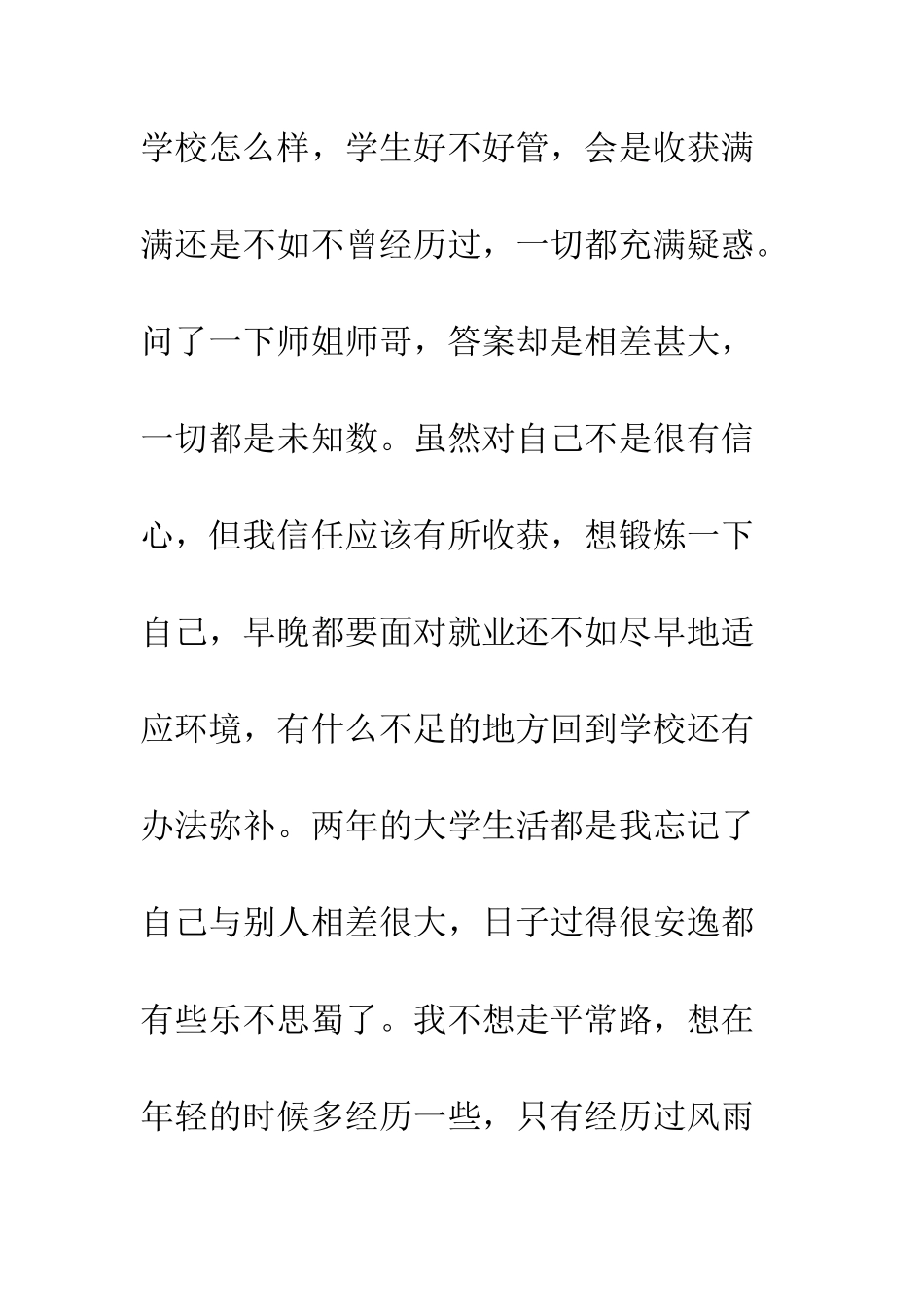 学校怎么样，学生好不好管，会是收获满满还是不如不曾经历过，一切都充满疑惑。问了一下师姐师哥，答案却是相差甚大，一切都是未知数。虽然对自己不是很有信心，但我信任应该有所收获，想锻炼一下自己，早晚都要面对就业还不如尽早地适应环境，有什么不足的地方回到学校还有办法弥补。两年的大学生活都是我忘记了自己与别人相差很大，日子过得很安逸都有些乐不思蜀了。我不想走平常路，想在年轻的时候多经历一些，只有经历过风雨